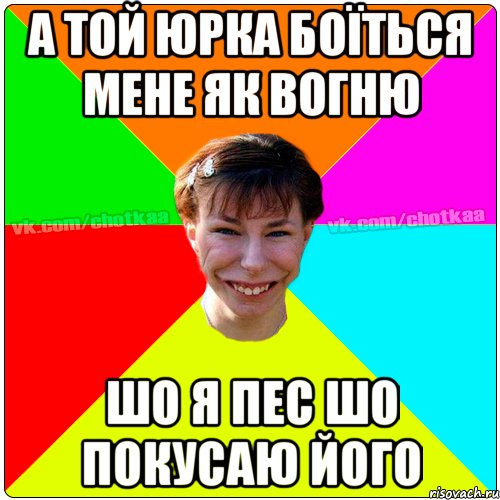 А ТОЙ ЮРКА БОЇТЬСЯ МЕНЕ ЯК ВОГНЮ

vk.com/chotkaa

vk.com/chotkaa

ШО Я ПЕС ШО ПОКУСАЮ ЙОГО

risovach.ru